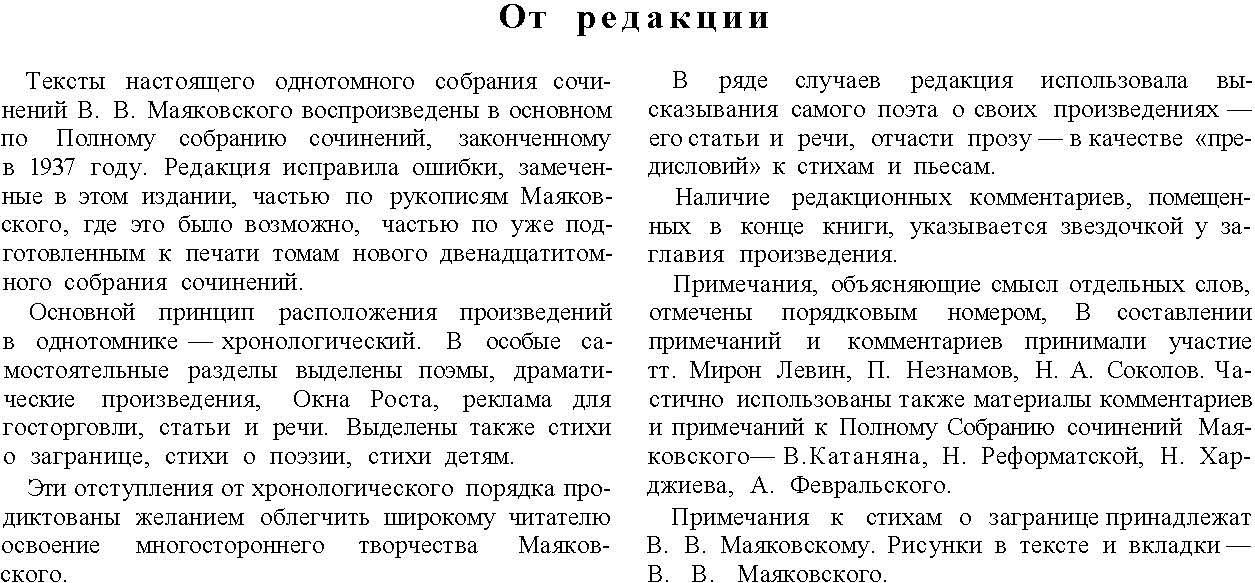 От редакции

Тексты настоящего однотомного собрания сочинений В. В. Маяковского воспроизведены в основном по Полному собранию сочинений, законченному в 1937 году. Редакция исправила ошибки, замеченные в этом издании, частью по рукописям Маяковского, где это было возможно, частью по уже подготовленным к печати томам нового двенадцатитомного собрания сочинений.

Основной принцип расположения произведений в однотомнике — хронологический. В особые самостоятельные разделы выделены поэмы, драматические произведения, Окна Роста, реклама для госторговли, статьи и речи. Выделены также стихи о загранице, стихи о поэзии, стихи детям.

Эти отступления от хронологического порядка продиктованы желанием облегчить широкому читателю освоение многостороннего творчества Маяковского.

В ряде случаев редакция использовала высказывания самого поэта о своих произведениях — его статьи и речи, отчасти прозу — в качестве «предисловий» к стихам и пьесам.

Наличие редакционных комментариев, помещенных в конце книги, указывается звездочкой у заглавия произведения.

Примечания, объясняющие смысл отдельных слов, отмечены порядковым номером, В составлении примечаний и комментариев принимали участие тт. Мирон Левин, П. Незнамов, Н. А. Соколов. Частично использованы также материалы комментариев и примечаний к Полному Собранию сочинений Маяковского— В.Катаняна, Н. Реформатской, Н. Харджиева, А. Февральского.

Примечания к стихам о загранице принадлежат В. В. Маяковскому. Рисунки в тексте и вкладки — В. В. Маяковского.